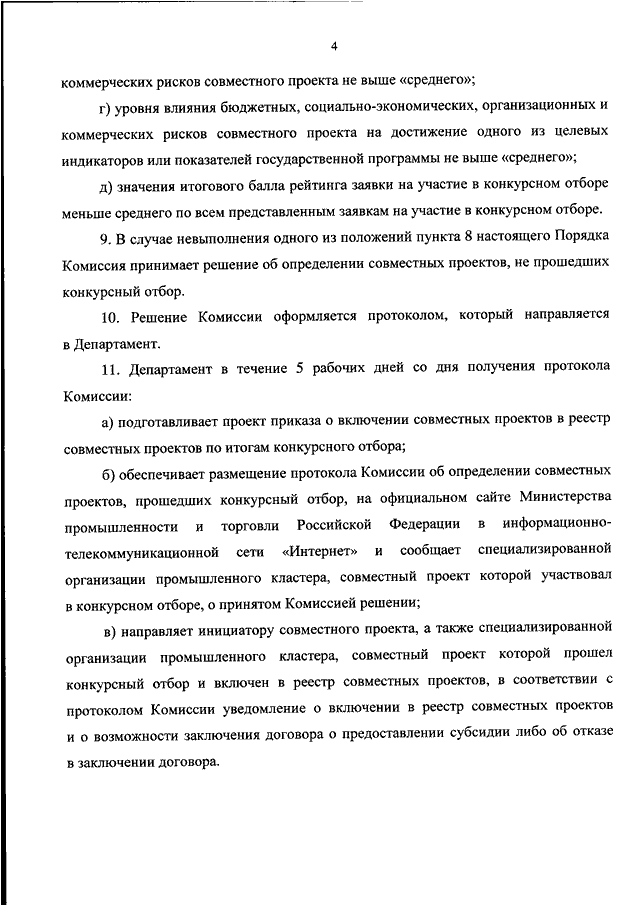 4

коммерческих рисков совместного проекта не выше «среднего»;

г) уровня влияния бюджетных, социально-экономических, организационных и коммерческих рисков совместного проекта на достижение одного из целевых индикаторов или показателей государственной программы не выше «среднего»;

д) значения итогового балла рейтинга заявки на участие в конкурсном отборе меньше среднего по всем представленным заявкам на участие в конкурсном отборе.

9. В случае невыполнения одного из положений пункта 8 настоящего Порядка Комиссия принимает решение об определении совместных проектов, не прошедших конкурсный отбор.

10. Решение Комиссии оформляется протоколом, который направляется в Департамент.

11. Департамент в течение 5 рабочих дней со дня получения протокола Комиссии:

а) подготавливает проект приказа о включении совместных проектов в реестр совместных проектов по итогам конкурсного отбора;

б) обеспечивает размещение протокола Комиссии об определении совместных проектов, прошедших конкурсный отбор, на официальном сайте Министерства промышленности и торговли Российской Федерации в информационно-телекоммуникационной сети «Интернет» и сообщает специализированной организации промышленного кластера, совместный проект которой участвовал в конкурсном отборе, о принятом Комиссией решении;

в) направляет инициатору совместного проекта, а также специализированной организации промышленного кластера, совместный проект которой прошел конкурсный отбор и включен в реестр совместных проектов, в соответствии с протоколом Комиссии уведомление о включении в реестр совместных проектов и о возможности заключения договора о предоставлении субсидии либо об отказе в заключении договора.